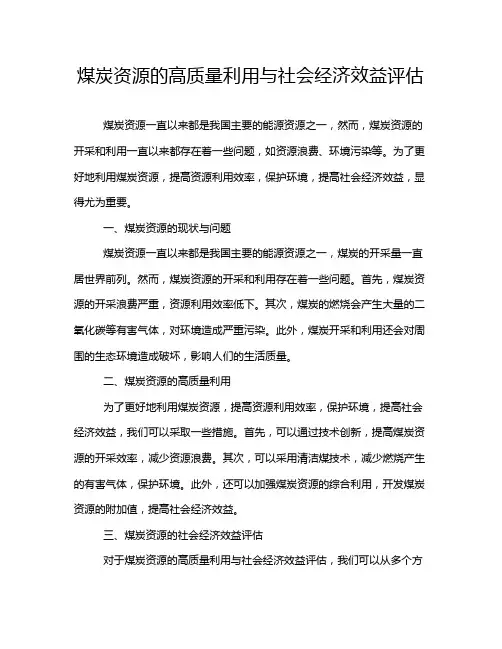 煤炭资源的高质量利用与社会经济效益评估

煤炭资源一直以来都是我国主要的能源资源之一，然而，煤炭资源的开采和利用一直以来都存在着一些问题，如资源浪费、环境污染等。为了更好地利用煤炭资源，提高资源利用效率，保护环境，提高社会经济效益，显得尤为重要。

一、煤炭资源的现状与问题

煤炭资源一直以来都是我国主要的能源资源之一，煤炭的开采量一直居世界前列。然而，煤炭资源的开采和利用存在着一些问题。首先，煤炭资源的开采浪费严重，资源利用效率低下。其次，煤炭的燃烧会产生大量的二氧化碳等有害气体，对环境造成严重污染。此外，煤炭开采和利用还会对周围的生态环境造成破坏，影响人们的生活质量。

二、煤炭资源的高质量利用

为了更好地利用煤炭资源，提高资源利用效率，保护环境，提高社会经济效益，我们可以采取一些措施。首先，可以通过技术创新，提高煤炭资源的开采效率，减少资源浪费。其次，可以采用清洁煤技术，减少燃烧产生的有害气体，保护环境。此外，还可以加强煤炭资源的综合利用，开发煤炭资源的附加值，提高社会经济效益。

三、煤炭资源的社会经济效益评估

对于煤炭资源的高质量利用与社会经济效益评估，我们可以从多个方